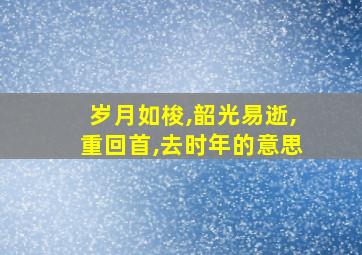 岁月如梭,韶光易逝,
重回首,去时年的意思